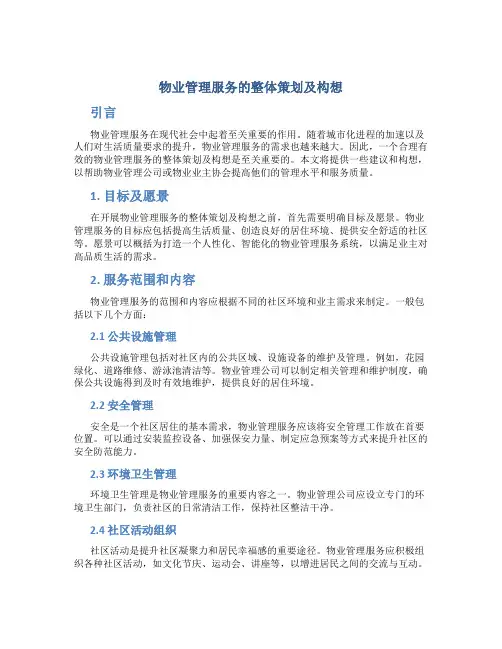 物业管理服务的整体策划及构想

引言

物业管理服务在现代社会中起着至关重要的作用。随着城市化进程的加速以及人们对生活质量要求的提升，物业管理服务的需求也越来越大。因此，一个合理有效的物业管理服务的整体策划及构想是至关重要的。本文将提供一些建议和构想，以帮助物业管理公司或物业业主协会提高他们的管理水平和服务质量。

1. 目标及愿景

在开展物业管理服务的整体策划及构想之前，首先需要明确目标及愿景。物业管理服务的目标应包括提高生活质量、创造良好的居住环境、提供安全舒适的社区等。愿景可以概括为打造一个人性化、智能化的物业管理服务系统，以满足业主对高品质生活的需求。

2. 服务范围和内容

物业管理服务的范围和内容应根据不同的社区环境和业主需求来制定。一般包括以下几个方面：

2.1 公共设施管理

公共设施管理包括对社区内的公共区域、设施设备的维护及管理。例如，花园绿化、道路维修、游泳池清洁等。物业管理公司可以制定相关管理和维护制度，确保公共设施得到及时有效地维护，提供良好的居住环境。

2.2 安全管理

安全是一个社区居住的基本需求，物业管理服务应该将安全管理工作放在首要位置。可以通过安装监控设备、加强保安力量、制定应急预案等方式来提升社区的安全防范能力。

2.3 环境卫生管理

环境卫生管理是物业管理服务的重要内容之一。物业管理公司应设立专门的环境卫生部门，负责社区的日常清洁工作，保持社区整洁干净。

2.4 社区活动组织

社区活动是提升社区凝聚力和居民幸福感的重要途径。物业管理服务应积极组织各种社区活动，如文化节庆、运动会、讲座等，以增进居民之间的交流与互动。